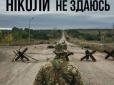 НІКОЛИ НЕ ЗДАЮСЬ